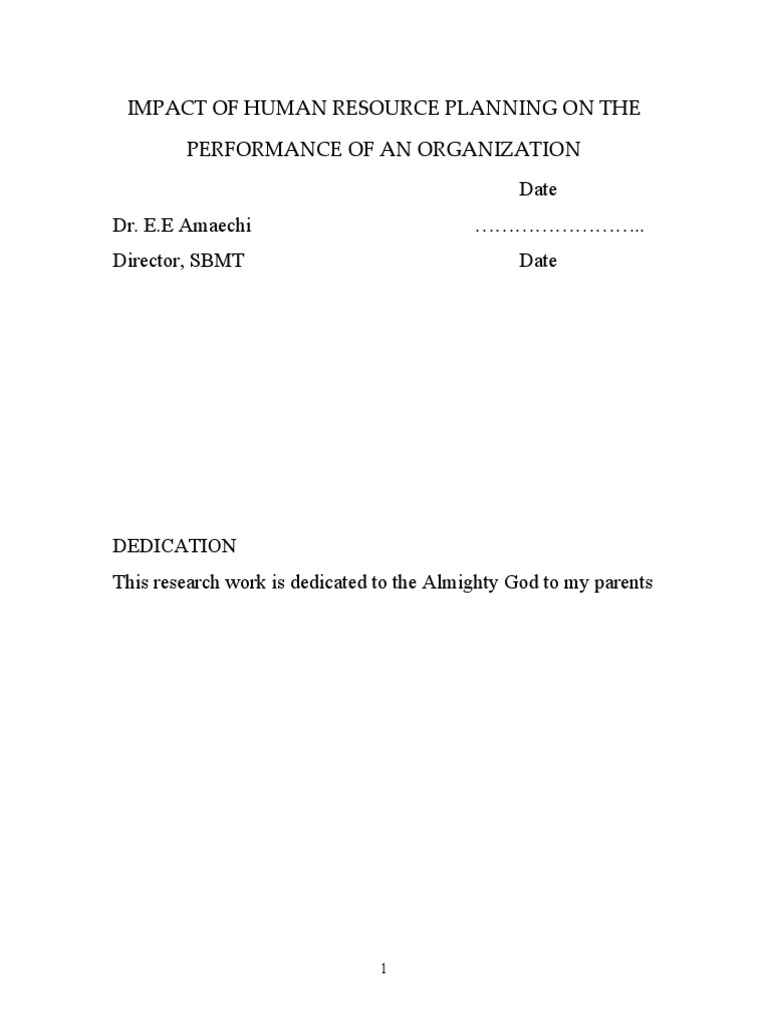 IMPACT OF HUMAN RESOURCE PLANNING ON THE PERFORMANCE OF AN ORGANIZATION

Date

Dr. E.E Amaechi ……………………..

Director, SBMT Date

DEDICATION

This research work is dedicated to the Almighty God to my parents

1